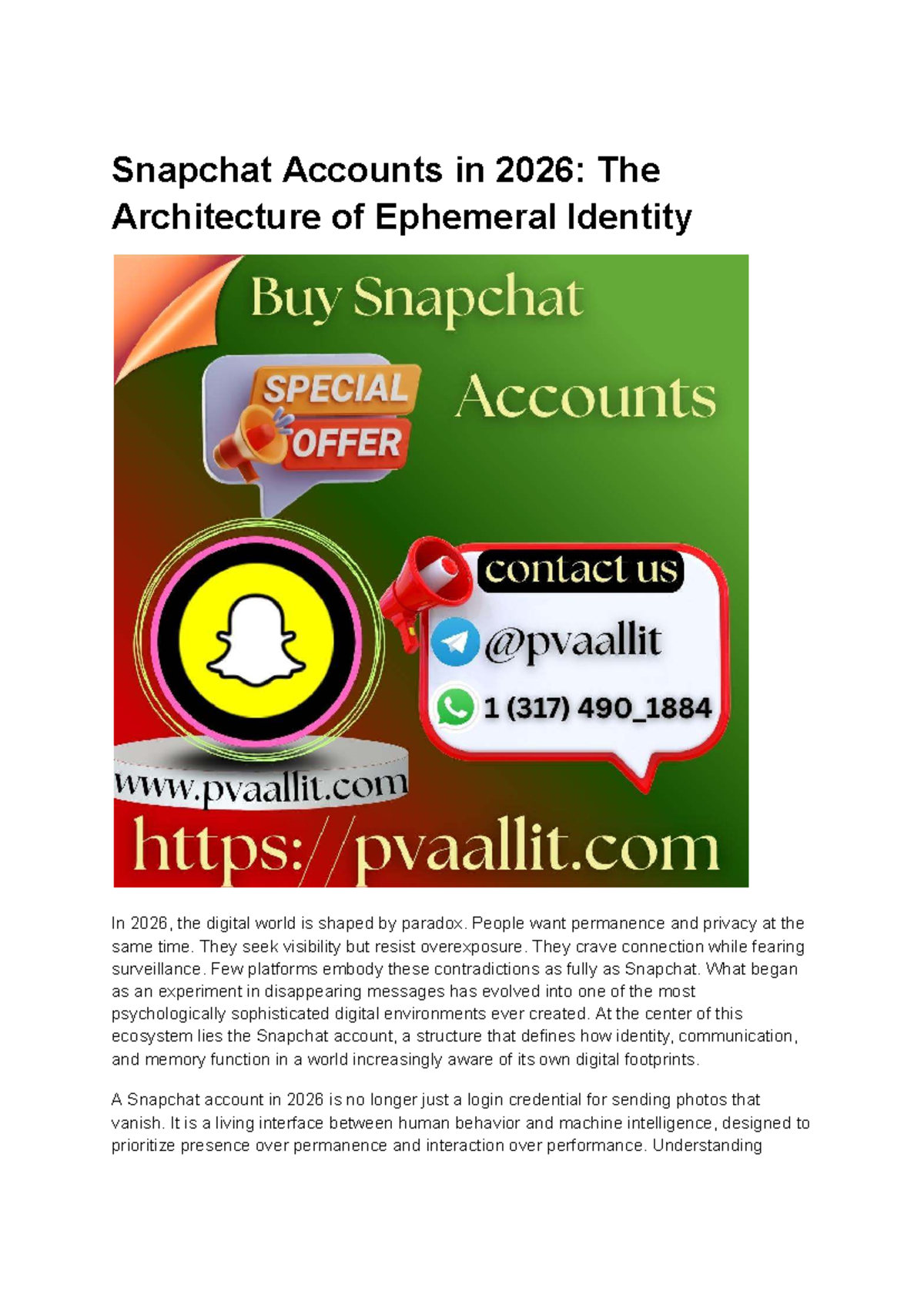 Snapchat Accounts in 2026: The Architecture of Ephemeral Identity

Buy Snapchat

SPECIAL OFFER

Accounts

contact us

@pvaallit

1 (317) 490_1884

www.pvaallit.com

https://pvaallit.com

In 2026, the digital world is shaped by paradox. People want permanence and privacy at the same time. They seek visibility but resist overexposure. They crave connection while fearing surveillance. Few platforms embody these contradictions as fully as Snapchat. What began as an experiment in disappearing messages has evolved into one of the most psychologically sophisticated digital environments ever created. At the center of this ecosystem lies the Snapchat account, a structure that defines how identity, communication, and memory function in a world increasingly aware of its own digital footprints.

A Snapchat account in 2026 is no longer just a login credential for sending photos that vanish. It is a living interface between human behavior and machine intelligence, designed to prioritize presence over permanence and interaction over performance. Understanding